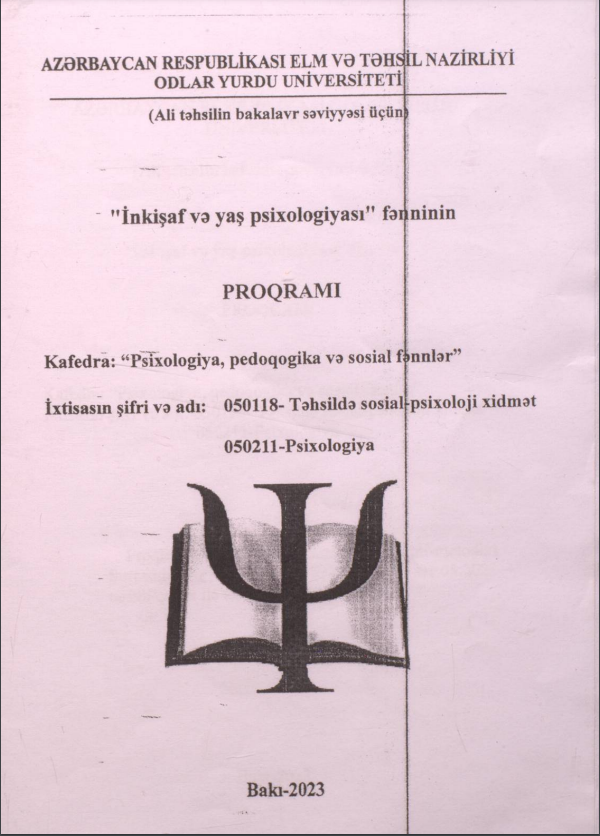 AZƏRBAYCAN RESPUBLİKASI ELM VƏ TƏHSİL NAZİRLİYİ
ODLAR YURDU UNİVERSİTETİ

(Ali təhsilin bakalavr səviyyəsi üçün)

"İnkişaf və yaş psixologiyası" fənninin

PROQRAMI

Kafedra: "Psixologiya, pedoqogika və sosial fənnlər"

İxtisasın şifri və adı: 050118- Təhsildə sosial-psixoloji xidmət

050211-Psixologiya

Bakı-2023